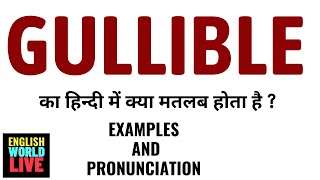 GULLIBLE

का हिन्दी में क्या मतलब होता है ?

EXAMPLES
AND
PRONUNCIATION

ENGLISH
WORLD
LIVE